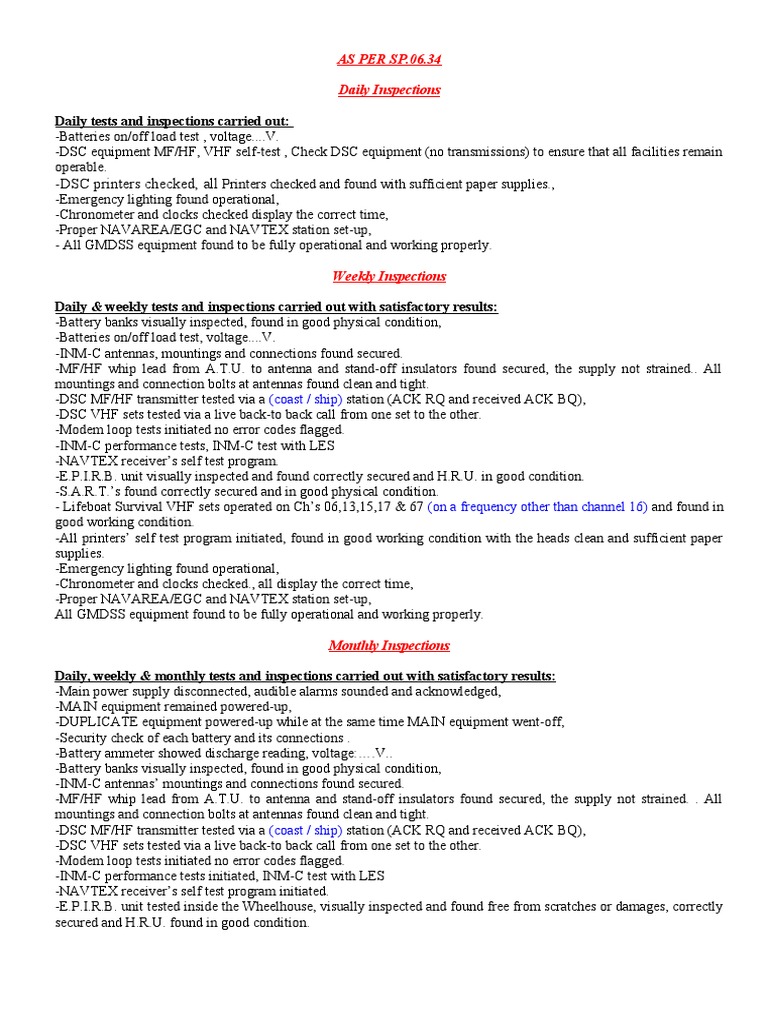 AS PER SP.06.34

Daily Inspections

Daily tests and inspections carried out:
-Batteries on/off load test , voltage....V.
-DSC equipment MF/HF, VHF self-test , Check DSC equipment (no transmissions) to ensure that all facilities remain operable.
-DSC printers checked, all Printers checked and found with sufficient paper supplies.,
-Emergency lighting found operational,
-Chronometer and clocks checked display the correct time,
-Proper NAVAREA/EGC and NAVTEX station set-up,
- All GMDSS equipment found to be fully operational and working properly.

Weekly Inspections

Daily & weekly tests and inspections carried out with satisfactory results:
-Battery banks visually inspected, found in good physical condition,
-Batteries on/off load test, voltage....V.
-INM-C antennas, mountings and connections found secured.
-MF/HF whip lead from A.T.U. to antenna and stand-off insulators found secured, the supply not strained.. All mountings and connection bolts at antennas found clean and tight.
-DSC MF/HF transmitter tested via a (coast / ship) station (ACK RQ and received ACK BQ),
-DSC VHF sets tested via a live back-to back call from one set to the other.
-Modem loop tests initiated no error codes flagged.
-INM-C performance tests, INM-C test with LES
-NAVTEX receiver's self test program.
-E.P.I.R.B. unit visually inspected and found correctly secured and H.R.U. in good condition.
-S.A.R.T.'s found correctly secured and in good physical condition.
- Lifeboat Survival VHF sets operated on Ch's 06,13,15,17 & 67 (on a frequency other than channel 16) and found in good working condition.
-All printers' self test program initiated, found in good working condition with the heads clean and sufficient paper supplies.
-Emergency lighting found operational,
-Chronometer and clocks checked., all display the correct time,
-Proper NAVAREA/EGC and NAVTEX station set-up,
All GMDSS equipment found to be fully operational and working properly.

Monthly Inspections

Daily, weekly & monthly tests and inspections carried out with satisfactory results:
-Main power supply disconnected, audible alarms sounded and acknowledged,
-MAIN equipment remained powered-up,
-DUPLICATE equipment powered-up while at the same time MAIN equipment went-off,
-Security check of each battery and its connections .
-Battery ammeter showed discharge reading, voltage:....V..
-Battery banks visually inspected, found in good physical condition,
-INM-C antennas' mountings and connections found secured.
-MF/HF whip lead from A.T.U. to antenna and stand-off insulators found secured, the supply not strained. . All mountings and connection bolts at antennas found clean and tight.
-DSC MF/HF transmitter tested via a (coast / ship) station (ACK RQ and received ACK BQ),
-DSC VHF sets tested via a live back-to back call from one set to the other.
-Modem loop tests initiated no error codes flagged.
-INM-C performance tests initiated, INM-C test with LES
-NAVTEX receiver's self test program initiated.
-E.P.I.R.B. unit tested inside the Wheelhouse, visually inspected and found free from scratches or damages, correctly secured and H.R.U. found in good condition.